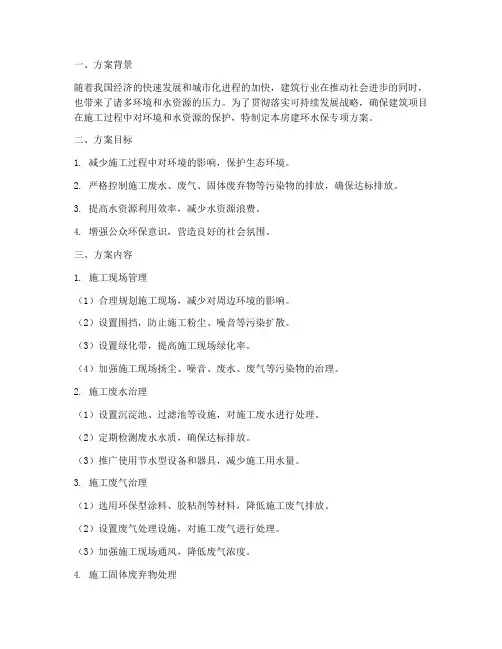 一、方案背景

随着我国经济的快速发展和城市化进程的加快，建筑行业在推动社会进步的同时，也带来了诸多环境和水资源的压力。为了贯彻落实可持续发展战略，确保建筑项目在施工过程中对环境和水资源的保护，特制定本房建环水保专项方案。

二、方案目标

1. 减少施工过程中对环境的影响，保护生态环境。

2. 严格控制施工废水、废气、固体废弃物等污染物的排放，确保达标排放。

3. 提高水资源利用效率，减少水资源浪费。

4. 增强公众环保意识，营造良好的社会氛围。

三、方案内容

1. 施工现场管理

（1）合理规划施工现场，减少对周边环境的影响。

（2）设置围挡，防止施工粉尘、噪音等污染扩散。

（3）设置绿化带，提高施工现场绿化率。

（4）加强施工现场扬尘、噪音、废水、废气等污染物的治理。

2. 施工废水治理

（1）设置沉淀池、过滤池等设施，对施工废水进行处理。

（2）定期检测废水水质，确保达标排放。

（3）推广使用节水型设备和器具，减少施工用水量。

3. 施工废气治理

（1）选用环保型涂料、胶粘剂等材料，降低施工废气排放。

（2）设置废气处理设施，对施工废气进行处理。

（3）加强施工现场通风，降低废气浓度。

4. 施工固体废弃物处理